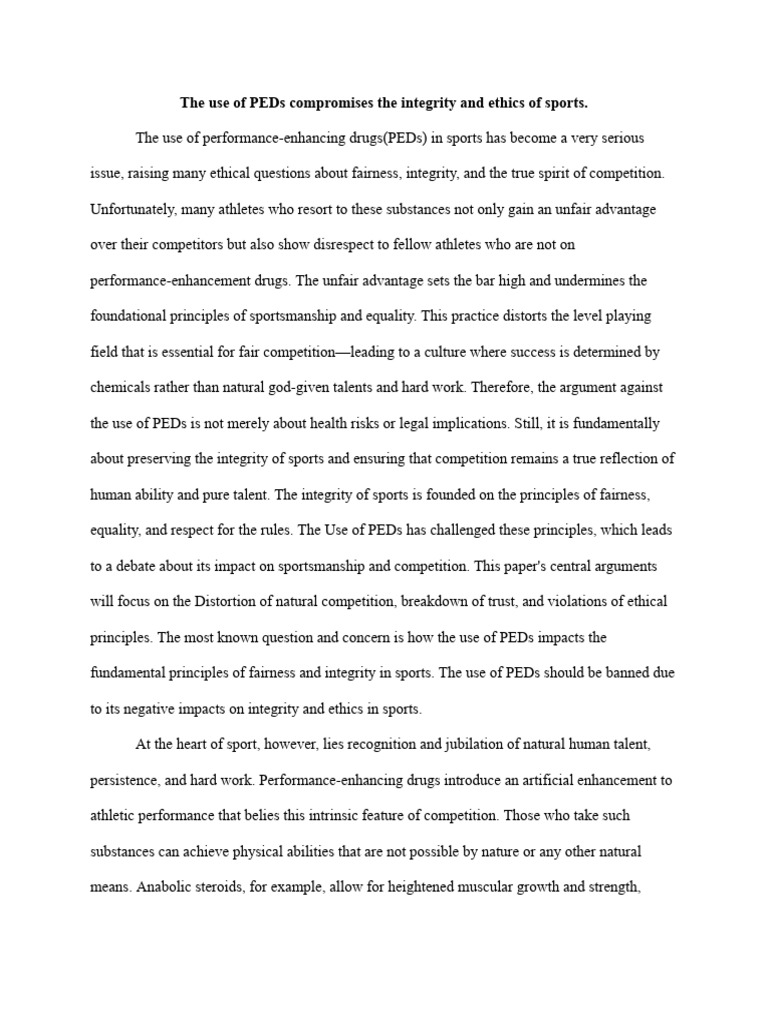 The use of PEDs compromises the integrity and ethics of sports.

The use of performance-enhancing drugs(PEDs) in sports has become a very serious issue, raising many ethical questions about fairness, integrity, and the true spirit of competition. Unfortunately, many athletes who resort to these substances not only gain an unfair advantage over their competitors but also show disrespect to fellow athletes who are not on performance-enhancement drugs. The unfair advantage sets the bar high and undermines the foundational principles of sportsmanship and equality. This practice distorts the level playing field that is essential for fair competition—leading to a culture where success is determined by chemicals rather than natural god-given talents and hard work. Therefore, the argument against the use of PEDs is not merely about health risks or legal implications. Still, it is fundamentally about preserving the integrity of sports and ensuring that competition remains a true reflection of human ability and pure talent. The integrity of sports is founded on the principles of fairness, equality, and respect for the rules. The Use of PEDs has challenged these principles, which leads to a debate about its impact on sportsmanship and competition. This paper's central arguments will focus on the Distortion of natural competition, breakdown of trust, and violations of ethical principles. The most known question and concern is how the use of PEDs impacts the fundamental principles of fairness and integrity in sports. The use of PEDs should be banned due to its negative impacts on integrity and ethics in sports.

At the heart of sport, however, lies recognition and jubilation of natural human talent, persistence, and hard work. Performance-enhancing drugs introduce an artificial enhancement to athletic performance that belies this intrinsic feature of competition. Those who take such substances can achieve physical abilities that are not possible by nature or any other natural means. Anabolic steroids, for example, allow for heightened muscular growth and strength,